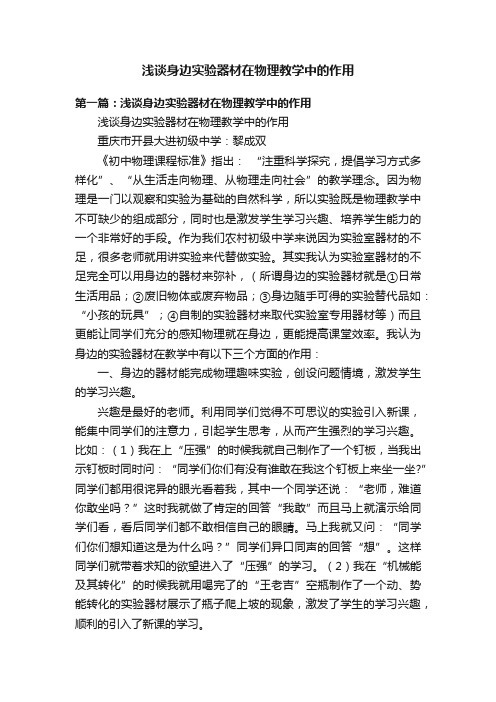 浅谈身边实验器材在物理教学中的作用

第一篇：浅谈身边实验器材在物理教学中的作用

浅谈身边实验器材在物理教学中的作用

重庆市开县大进初级中学：黎成双

《初中物理课程标准》指出：“注重科学探究，提倡学习方式多样化”、“从生活走向物理、从物理走向社会”的教学理念。因为物理是一门以观察和实验为基础的自然科学，所以实验既是物理教学中不可缺少的组成部分，同时也是激发学生学习兴趣、培养学生能力的一个非常好的手段。作为我们农村初级中学来说因为实验室器材的不足，很多老师就用讲实验来代替做实验。其实我认为实验室器材的不足完全可以用身边的器材来弥补，（所谓身边的实验器材就是①日常生活用品；②废旧物体或废弃物品；③身边随手可得的实验替代品如：“小孩的玩具”；④自制的实验器材来取代实验室专用器材等）而且更能让同学们充分的感知物理就在身边，更能提高课堂效率。我认为身边的实验器材在教学中有以下三个方面的作用：

一、身边的器材能完成物理趣味实验，创设问题情境，激发学生的学习兴趣。

兴趣是最好的老师。利用同学们觉得不可思议的实验引入新课，能集中同学们的注意力，引起学生思考，从而产生强烈的学习兴趣。比如：（1）我在上“压强”的时候我就自己制作了一个钉板，当我出示钉板时同时问：“同学们你们有没有谁敢在我这个钉板上来坐一坐?”同学们都用很诧异的眼光看着我，其中一个同学还说：“老师，难道你敢坐吗？”这时我就做了肯定的回答“我敢”而且马上就演示给同学们看，看后同学们都不敢相信自己的眼睛。马上我就又问：“同学们你们想知道这是为什么吗？”同学们异口同声的回答“想”。这样同学们就带着求知的欲望进入了“压强”的学习。（2）我在“机械能及其转化”的时候我就用喝完了的“王老吉”空瓶制作了一个动、势能转化的实验器材展示了瓶子爬上坡的现象，激发了学生的学习兴趣，顺利的引入了新课的学习。